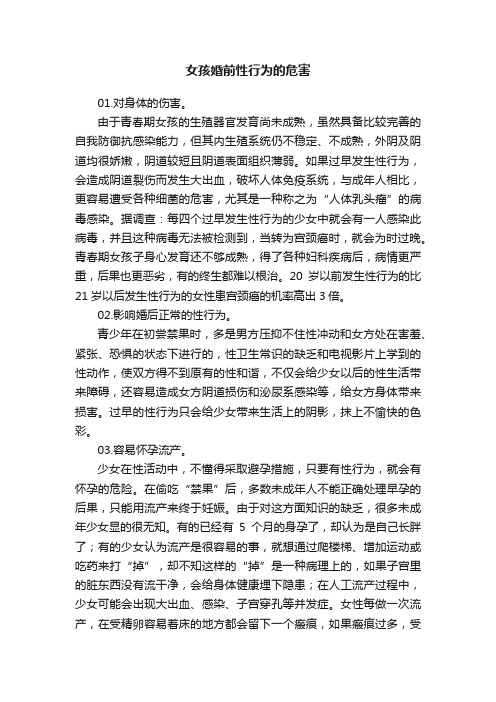 女孩婚前性行为的危害

01.对身体的伤害。

由于青春期女孩的生殖器官发育尚未成熟，虽然具备比较完善的自我防御抗感染能力，但其内生殖系统仍不稳定、不成熟，外阴及阴道均很娇嫩，阴道较短且阴道表面组织薄弱。如果过早发生性行为，会造成阴道裂伤而发生大出血，破坏人体免疫系统，与成年人相比，更容易遭受各种细菌的危害，尤其是一种称之为“人体乳头瘤”的病毒感染。据调查：每四个过早发生性行为的少女中就会有一人感染此病毒，并且这种病毒无法被检测到，当转为宫颈癌时，就会为时过晚。青春期女孩子身心发育还不够成熟，得了各种妇科疾病后，病情更严重，后果也更恶劣，有的终生都难以根治。20 岁以前发生性行为的比 21 岁以后发生性行为的女性患宫颈癌的机率高出 3 倍。

02.影响婚后正常的性行为。

青少年在初尝禁果时，多是男方压抑不住性冲动和女方处在害羞、紧张、恐惧的状态下进行的，性卫生常识的缺乏和电视影片上学到的性动作，使双方得不到原有的性和谐，不仅会给少女以后的性生活带来障碍，还容易造成女方阴道损伤和泌尿系感染等，给女方身体带来损害。过早的性行为只会给少女带来生活上的阴影，抹上不愉快的色彩。

03.容易怀孕流产。

少女在性活动中，不懂得采取避孕措施，只要有性行为，就会有怀孕的危险。在偷吃“禁果”后，多数未成年人不能正确处理早孕的后果，只能用流产来终于妊娠。由于对这方面知识的缺乏，很多未成年少女显的很无知。有的已经有 5 个月的身孕了，却认为是自己长胖了；有的少女认为流产是很容易的事，就想通过爬楼梯、增加运动或吃药来打“掉”，却不知这样的“掉”是一种病理上的，如果子宫里的脏东西没有流干净，会给身体健康埋下隐患；在人工流产过程中，少女可能会出现大出血、感染、子宫穿孔等并发症。女性每做一次流产，在受精卵容易着床的地方都会留下一个瘢痕，如果瘢痕过多，受